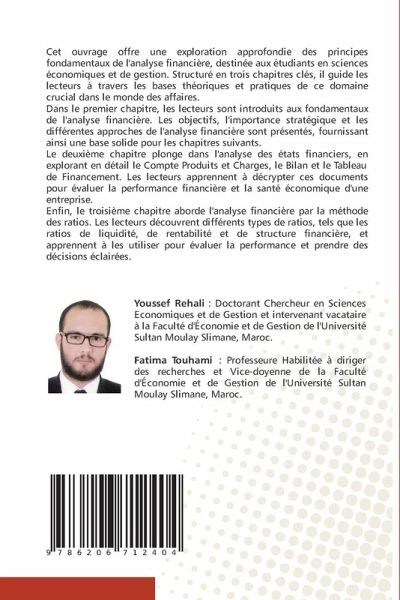 Cet ouvrage offre une exploration approfondie des principes fondamentaux de l'analyse financière, destinée aux étudiants en sciences économiques et de gestion. Structuré en trois chapitres clés, il guide les lecteurs à travers les bases théoriques et pratiques de ce domaine crucial dans le monde des affaires.
Dans le premier chapitre, les lecteurs sont introduits aux fondamentaux de l'analyse financière. Les objectifs, l'importance stratégique et les différentes approches de l'analyse financière sont présentés, fournissant ainsi une base solide pour les chapitres suivants.
Le deuxième chapitre plonge dans l'analyse des états financiers, en explorant en détail le Compte Produits et Charges, le Bilan et le Tableau de Financement. Les lecteurs apprennent à décrypter ces documents pour évaluer la performance financière et la santé économique d'une entreprise.
Enfin, le troisième chapitre aborde l'analyse financière par la méthode des ratios. Les lecteurs découvrent différents types de ratios, tels que les ratios de liquidité, de rentabilité et de structure financière, et apprennent à les utiliser pour évaluer la performance et prendre des décisions éclairées.

Youssef Rehali : Doctorant Chercheur en Sciences Economiques et de Gestion et intervenant vacataire à la Faculté d'Économie et de Gestion de l'Université Sultan Moulay Slimane, Maroc.

Fatima Touhami : Professeure Habilitée à diriger des recherches et Vice-doyenne de la Faculté d'Économie et de Gestion de l'Université Sultan Moulay Slimane, Maroc.

9 786206 712404